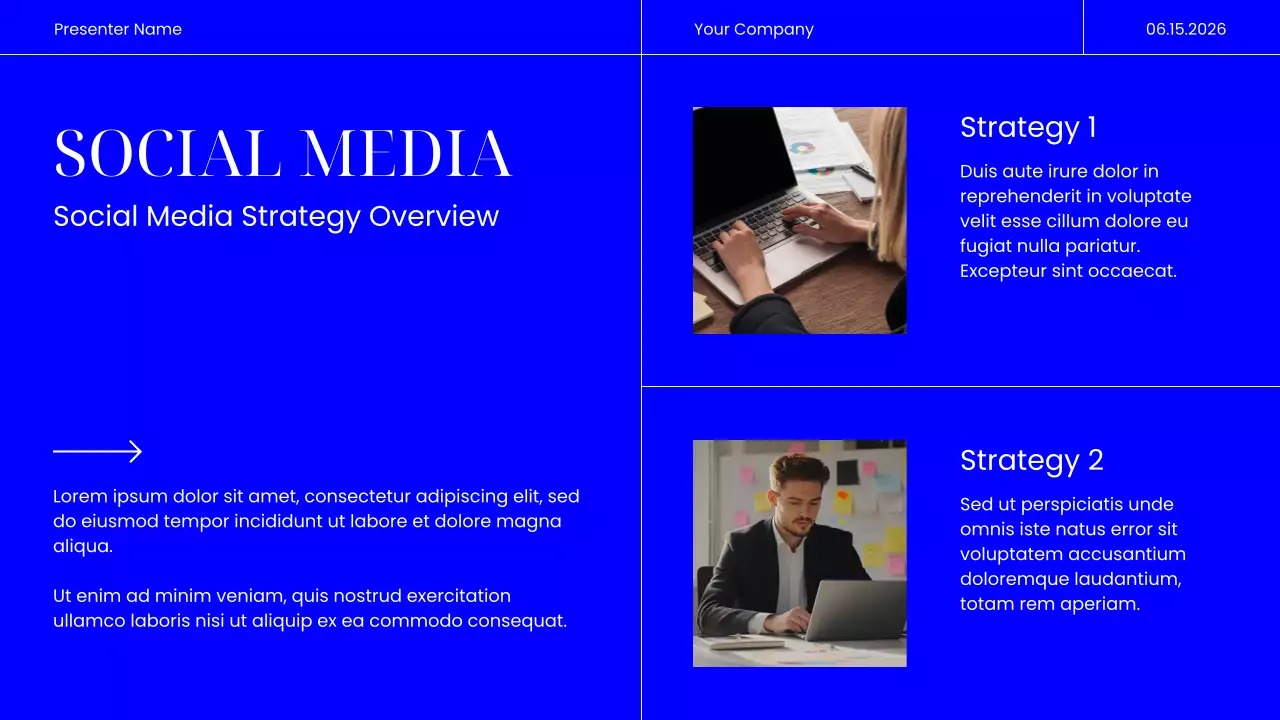 Presenter Name

Your Company

06.15.2026

SOCIAL MEDIA

Social Media Strategy Overview

Lorem ipsum dolor sit amet, consectetur adipiscing elit, sed do eiusmod tempor incididunt ut labore et dolore magna aliqua.

Ut enim ad minim veniam, quis nostrud exercitation ullamco laboris nisi ut aliquip ex ea commodo consequat.

Strategy 1

Duis aute irure dolor in reprehenderit in voluptate velit esse cillum dolore eu fugiat nulla pariatur. Excepteur sint occaecat.

Strategy 2

Sed ut perspiciatis unde omnis iste natus error sit voluptatem accusantium doloremque laudantium, totam rem aperiam.